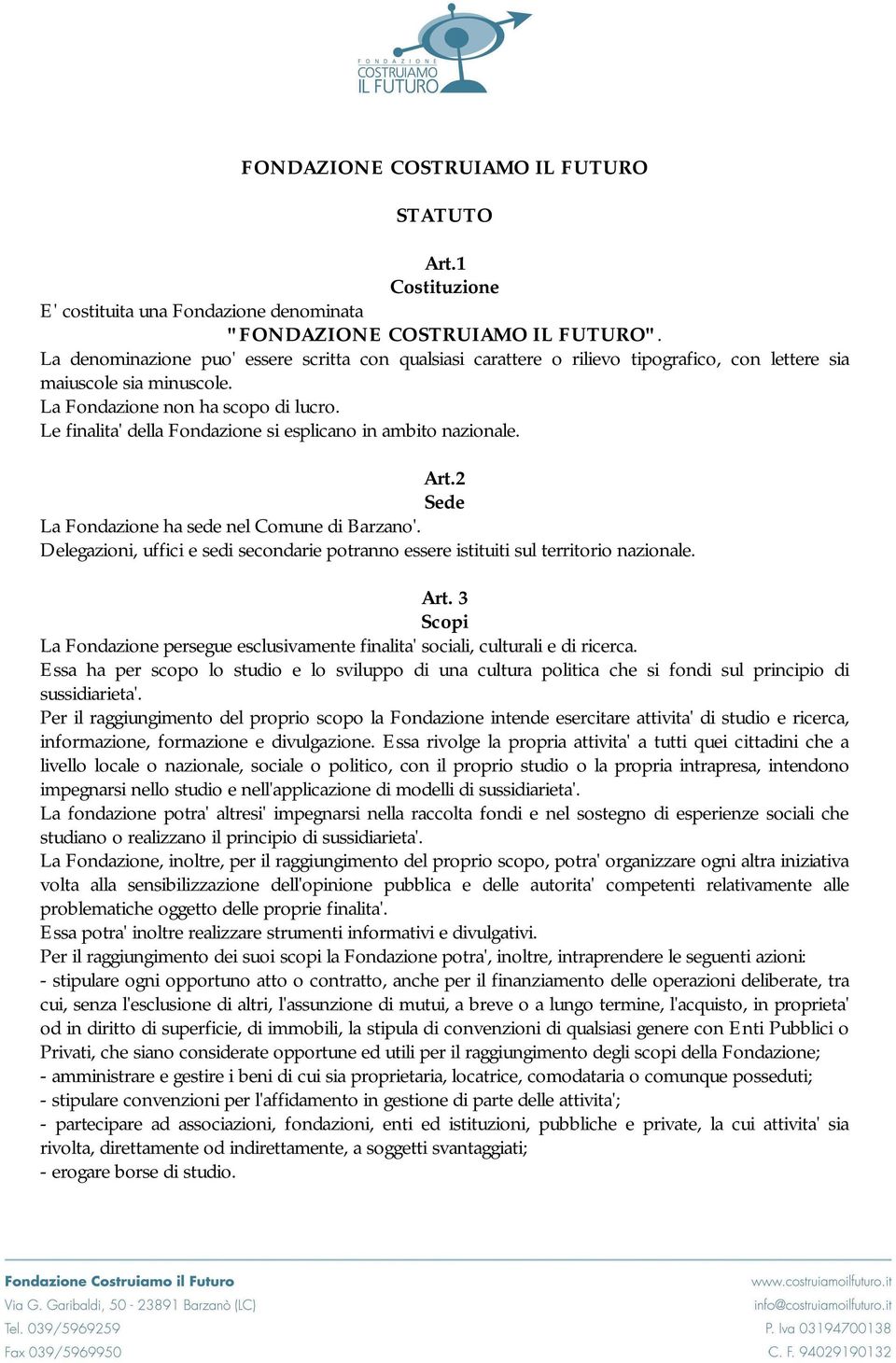 FONDAZIONE
COSTRUIAMO
IL FUTURO

FONDAZIONE COSTRUIAMO IL FUTURO

STATUTO

Art.1
Costituzione
E' costituita una Fondazione denominata
"FONDAZIONE COSTRUIAMO IL FUTURO".
La denominazione puo' essere scritta con qualsiasi carattere o rilievo tipografico, con lettere sia maiuscole sia minuscole.
La Fondazione non ha scopo di lucro.
Le finalita' della Fondazione si esplicano in ambito nazionale.

Art.2
Sede
La Fondazione ha sede nel Comune di Barzano'.
Delegazioni, uffici e sedi secondarie potranno essere istituiti sul territorio nazionale.

Art. 3
Scopi
La Fondazione persegue esclusivamente finalita' sociali, culturali e di ricerca.
Essa ha per scopo lo studio e lo sviluppo di una cultura politica che si fondi sul principio di sussidiarieta'.
Per il raggiungimento del proprio scopo la Fondazione intende esercitare attivita' di studio e ricerca, informazione, formazione e divulgazione. Essa rivolge la propria attivita' a tutti quei cittadini che a livello locale o nazionale, sociale o politico, con il proprio studio o la propria intrapresa, intendono impegnarsi nello studio e nell'applicazione di modelli di sussidiarieta'.
La fondazione potra' altresi' impegnarsi nella raccolta fondi e nel sostegno di esperienze sociali che studiano o realizzano il principio di sussidiarieta'.
La Fondazione, inoltre, per il raggiungimento del proprio scopo, potra' organizzare ogni altra iniziativa volta alla sensibilizzazione dell'opinione pubblica e delle autorita' competenti relativamente alle problematiche oggetto delle proprie finalita'.
Essa potra' inoltre realizzare strumenti informativi e divulgativi.
Per il raggiungimento dei suoi scopi la Fondazione potra', inoltre, intraprendere le seguenti azioni:
- stipulare ogni opportuno atto o contratto, anche per il finanziamento delle operazioni deliberate, tra cui, senza l'esclusione di altri, l'assunzione di mutui, a breve o a lungo termine, l'acquisto, in proprieta' od in diritto di superficie, di immobili, la stipula di convenzioni di qualsiasi genere con Enti Pubblici o Privati, che siano considerate opportune ed utili per il raggiungimento degli scopi della Fondazione;
- amministrare e gestire i beni di cui sia proprietaria, locatrice, comodataria o comunque posseduti;
- stipulare convenzioni per l'affidamento in gestione di parte delle attivita';
- partecipare ad associazioni, fondazioni, enti ed istituzioni, pubbliche e private, la cui attivita' sia rivolta, direttamente od indirettamente, a soggetti svantaggiati;
- erogare borse di studio.

Fondazione Costruiamo il Futuro
Via G. Garibaldi, 50 - 23891 Barzanò (LC)
Tel. 039/5969259
Fax 039/5969950
www.costruiamoilfuturo.it
info@costruiamoilfuturo.it
P. Iva 03194700138
C. F. 94029190132